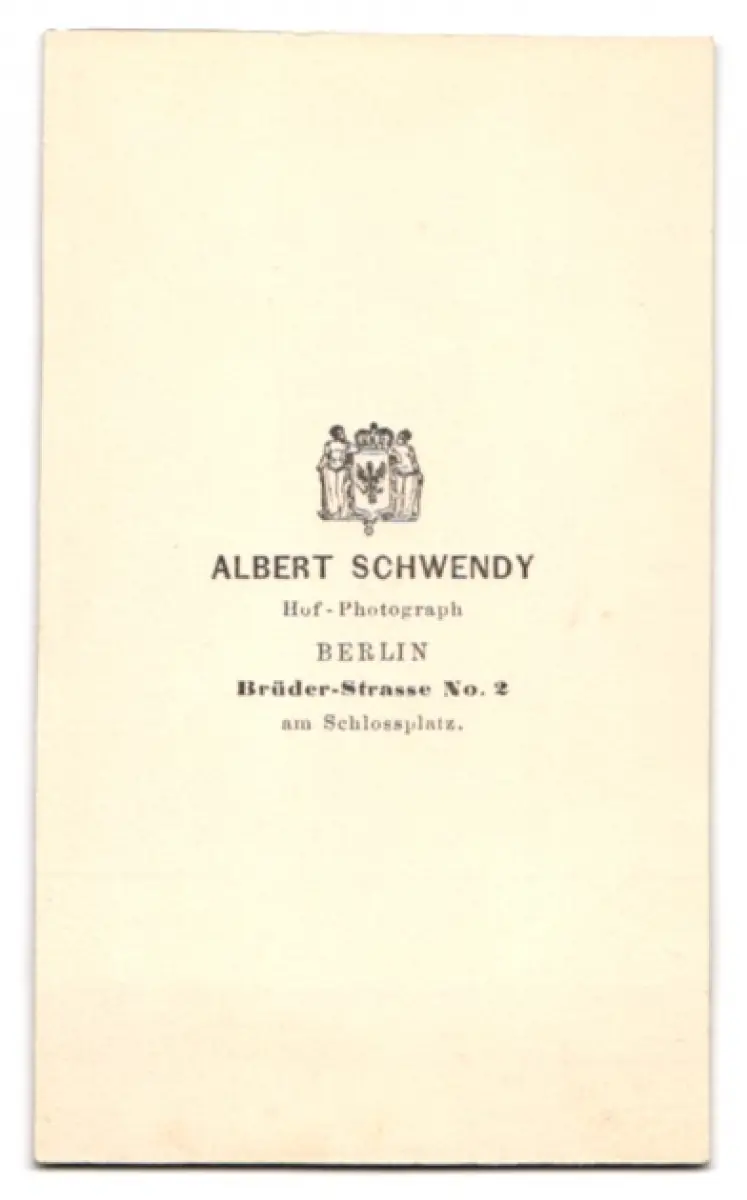 ALBERT SCHWENDY
Hof-Photograph
BERLIN
Brüder-Strasse No. 2
am Schlossplatz.